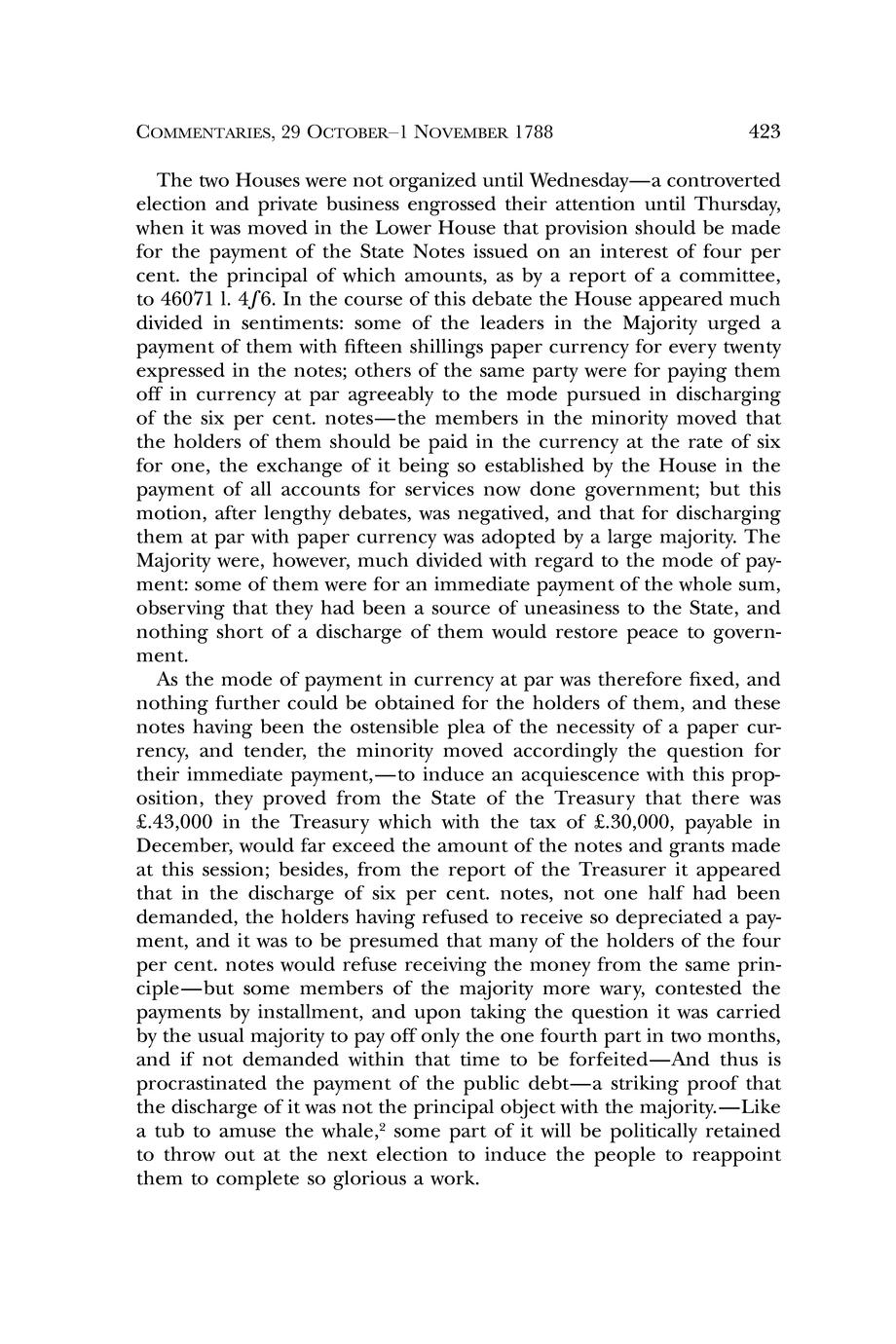 COMMENTARIES, 29 OCTOBER–1 NOVEMBER 1788 423

The two Houses were not organized until Wednesday—a controverted election and private business engrossed their attention until Thursday, when it was moved in the Lower House that provision should be made for the payment of the State Notes issued on an interest of four per cent. the principal of which amounts, as by a report of a committee, to 46071 l. 4ʃ6. In the course of this debate the House appeared much divided in sentiments: some of the leaders in the Majority urged a payment of them with fifteen shillings paper currency for every twenty expressed in the notes; others of the same party were for paying them off in currency at par agreeably to the mode pursued in discharging of the six per cent. notes—the members in the minority moved that the holders of them should be paid in the currency at the rate of six for one, the exchange of it being so established by the House in the payment of all accounts for services now done government; but this motion, after lengthy debates, was negatived, and that for discharging them at par with paper currency was adopted by a large majority. The Majority were, however, much divided with regard to the mode of payment: some of them were for an immediate payment of the whole sum, observing that they had been a source of uneasiness to the State, and nothing short of a discharge of them would restore peace to government.

As the mode of payment in currency at par was therefore fixed, and nothing further could be obtained for the holders of them, and these notes having been the ostensible plea of the necessity of a paper currency, and tender, the minority moved accordingly the question for their immediate payment,—to induce an acquiescence with this proposition, they proved from the State of the Treasury that there was £.43,000 in the Treasury which with the tax of £.30,000, payable in December, would far exceed the amount of the notes and grants made at this session; besides, from the report of the Treasurer it appeared that in the discharge of six per cent. notes, not one half had been demanded, the holders having refused to receive so depreciated a payment, and it was to be presumed that many of the holders of the four per cent. notes would refuse receiving the money from the same principle—but some members of the majority more wary, contested the payments by installment, and upon taking the question it was carried by the usual majority to pay off only the one fourth part in two months, and if not demanded within that time to be forfeited—And thus is procrastinated the payment of the public debt—a striking proof that the discharge of it was not the principal object with the majority.—Like a tub to amuse the whale,$^2$ some part of it will be politically retained to throw out at the next election to induce the people to reappoint them to complete so glorious a work.